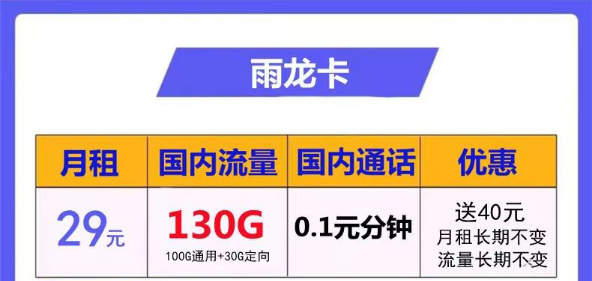 雨龙卡

| 月租 | 国内流量 | 国内通话 | 优惠 |
|---|---|---|---|
| 29元 | 130G 100G通用+30G定向 | 0.1元分钟 | 送40元 月租长期不变 流量长期不变 |